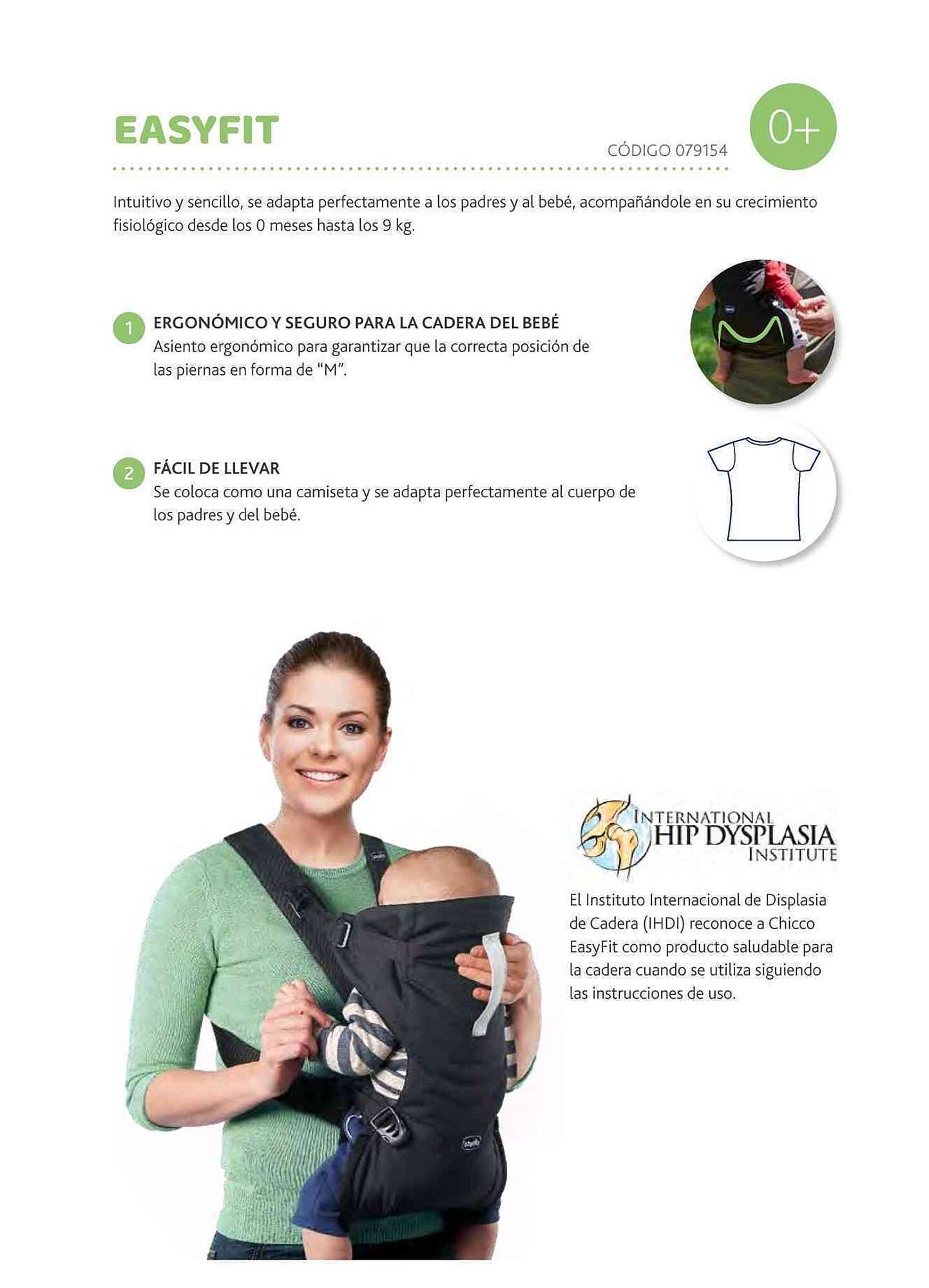 EASYFIT

CÓDIGO 079154

0+

Intuitivo y sencillo, se adapta perfectamente a los padres y al bebé, acompañándole en su crecimiento fisiológico desde los 0 meses hasta los 9 kg.

1 ERGONÓMICO Y SEGURO PARA LA CADERA DEL BEBÉ
Asiento ergonómico para garantizar que la correcta posición de las piernas en forma de "M".

2 FÁCIL DE LLEVAR
Se coloca como una camiseta y se adapta perfectamente al cuerpo de los padres y del bebé.

INTERNATIONAL HIP DYSPLASIA INSTITUTE

El Instituto Internacional de Displasia de Cadera (IHDI) reconoce a Chicco EasyFit como producto saludable para la cadera cuando se utiliza siguiendo las instrucciones de uso.